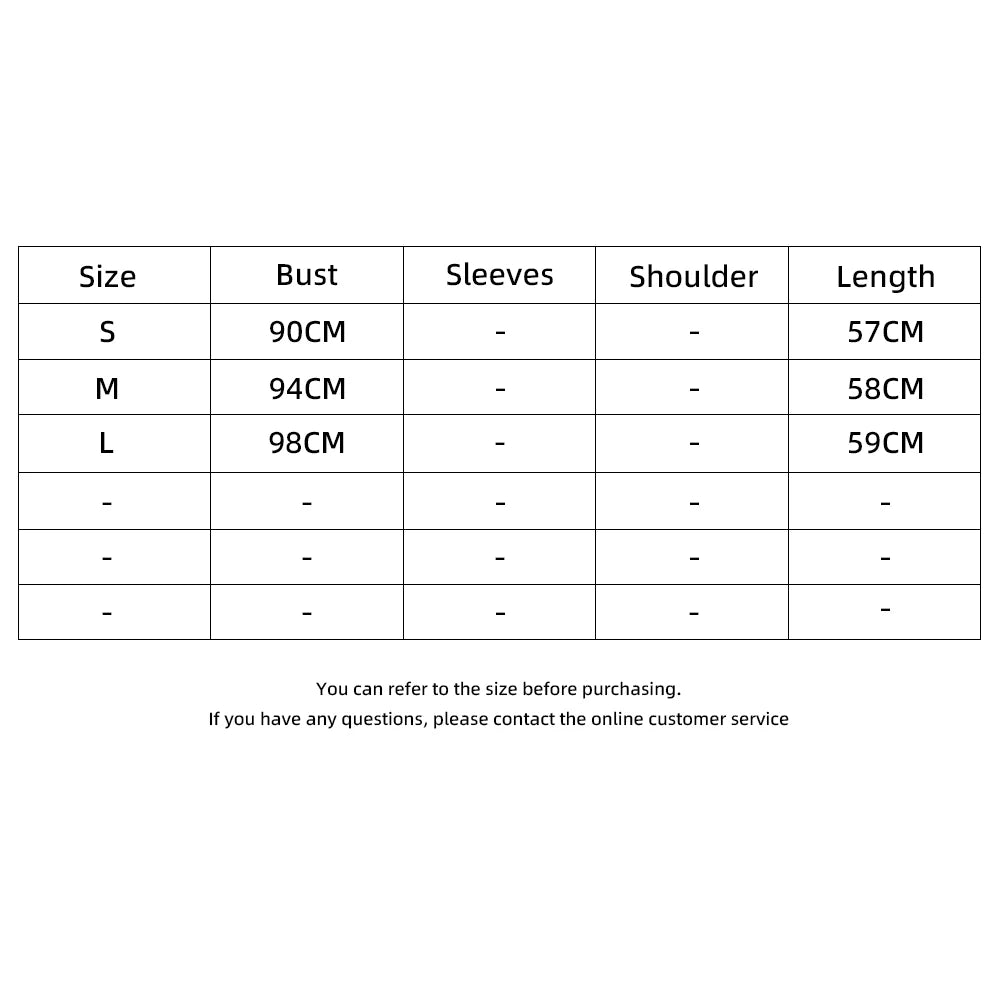 | Size | Bust | Sleeves | Shoulder | Length |
|---|---|---|---|---|
| S | 90CM | - | - | 57CM |
| M | 94CM | - | - | 58CM |
| L | 98CM | - | - | 59CM |
| - | - | - | - | - |
| - | - | - | - | - |
| - | - | - | - | - |

You can refer to the size before purchasing.
If you have any questions, please contact the online customer service